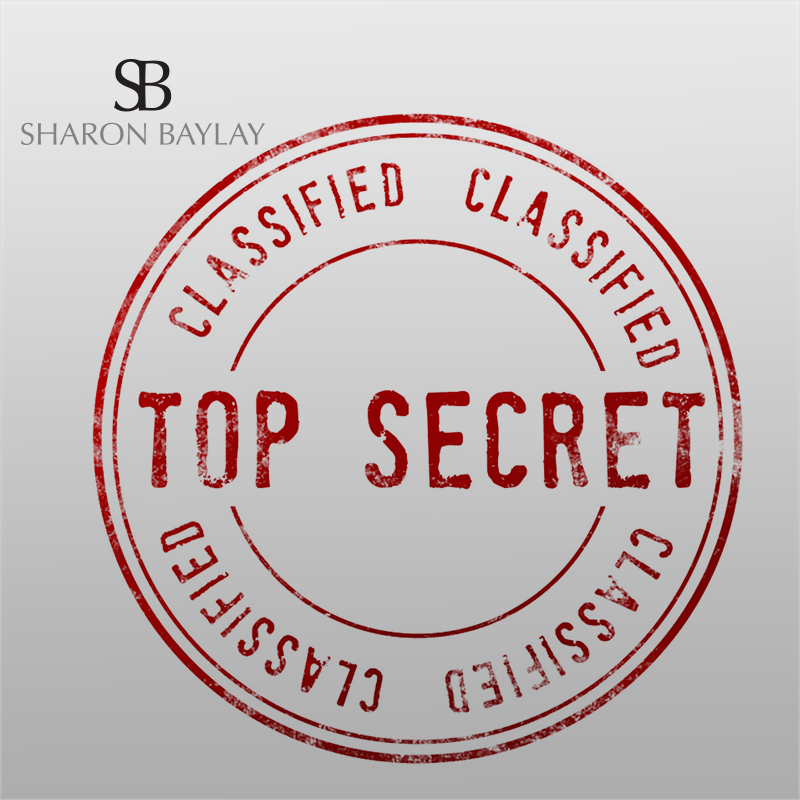 SB
SHARON BAYLAY

CLASSIFIED CLASSIFIED

TOP SECRET

CLASSIFIED CLASSIFIED